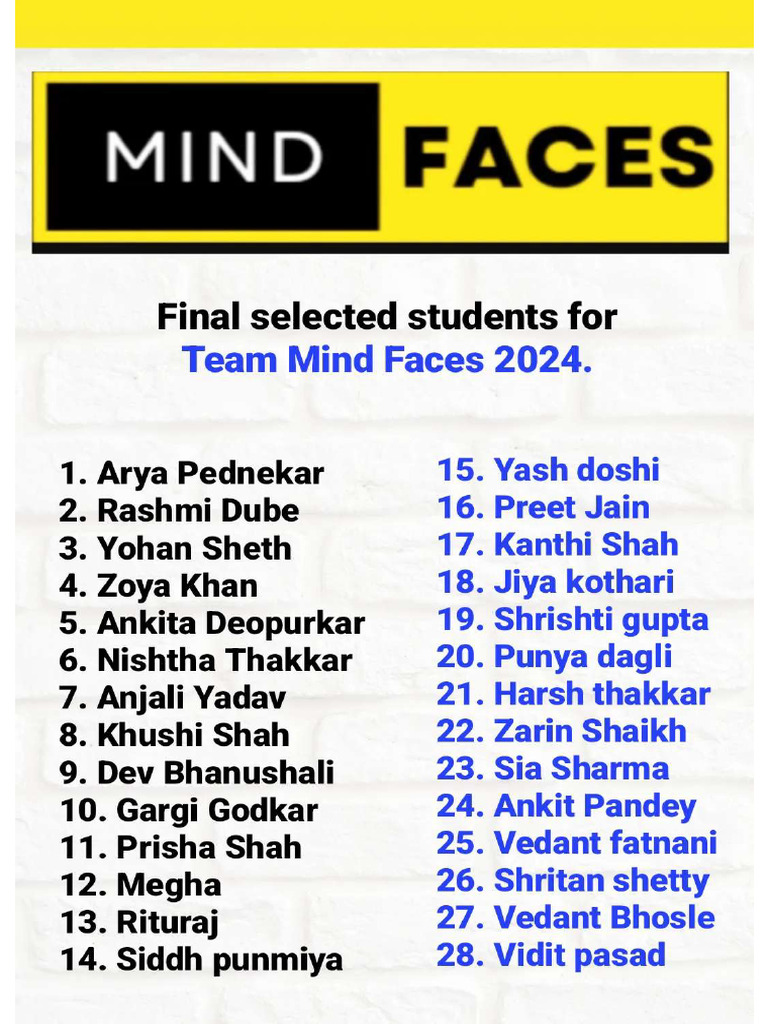 MIND FACES

Final selected students for
Team Mind Faces 2024.

1. Arya Pednekar
2. Rashmi Dube
3. Yohan Sheth
4. Zoya Khan
5. Ankita Deopurkar
6. Nishtha Thakkar
7. Anjali Yadav
8. Khushi Shah
9. Dev Bhanushali
10. Gargi Godkar
11. Prisha Shah
12. Megha
13. Rituraj
14. Siddh punmiya

15. Yash doshi
16. Preet Jain
17. Kanthi Shah
18. Jiya kothari
19. Shrishti gupta
20. Punya dagli
21. Harsh thakkar
22. Zarin Shaikh
23. Sia Sharma
24. Ankit Pandey
25. Vedant fatnani
26. Shritan shetty
27. Vedant Bhosle
28. Vidit pasad